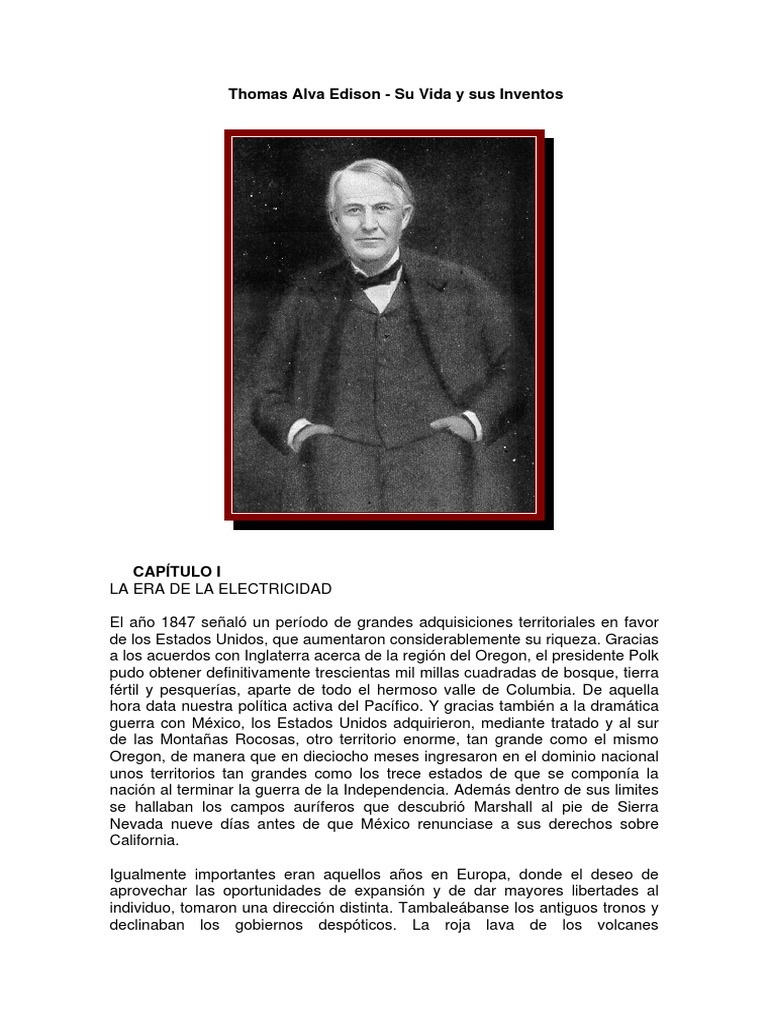 Thomas Alva Edison - Su Vida y sus Inventos

CAPÍTULO I
LA ERA DE LA ELECTRICIDAD

El año 1847 señaló un período de grandes adquisiciones territoriales en favor de los Estados Unidos, que aumentaron considerablemente su riqueza. Gracias a los acuerdos con Inglaterra acerca de la región del Oregon, el presidente Polk pudo obtener definitivamente trescientas mil millas cuadradas de bosque, tierra fértil y pesquerías, aparte de todo el hermoso valle de Columbia. De aquella hora data nuestra política activa del Pacífico. Y gracias también a la dramática guerra con México, los Estados Unidos adquirieron, mediante tratado y al sur de las Montañas Rocosas, otro territorio enorme, tan grande como el mismo Oregon, de manera que en dieciocho meses ingresaron en el dominio nacional unos territorios tan grandes como los trece estados de que se componía la nación al terminar la guerra de la Independencia. Además dentro de sus limites se hallaban los campos auríferos que descubrió Marshall al pie de Sierra Nevada nueve días antes de que México renunciase a sus derechos sobre California.

Igualmente importantes eran aquellos años en Europa, donde el deseo de aprovechar las oportunidades de expansión y de dar mayores libertades al individuo, tomaron una dirección distinta. Tambaleábanse los antiguos tronos y declinaban los gobiernos despóticos. La roja lava de los volcanes